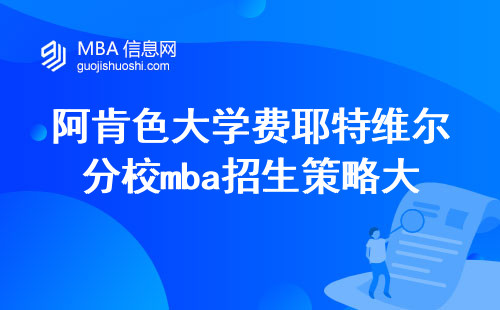 MBA 信息网
guojishuoshi.com

阿肯色大学费耶特维尔分校mba招生策略大